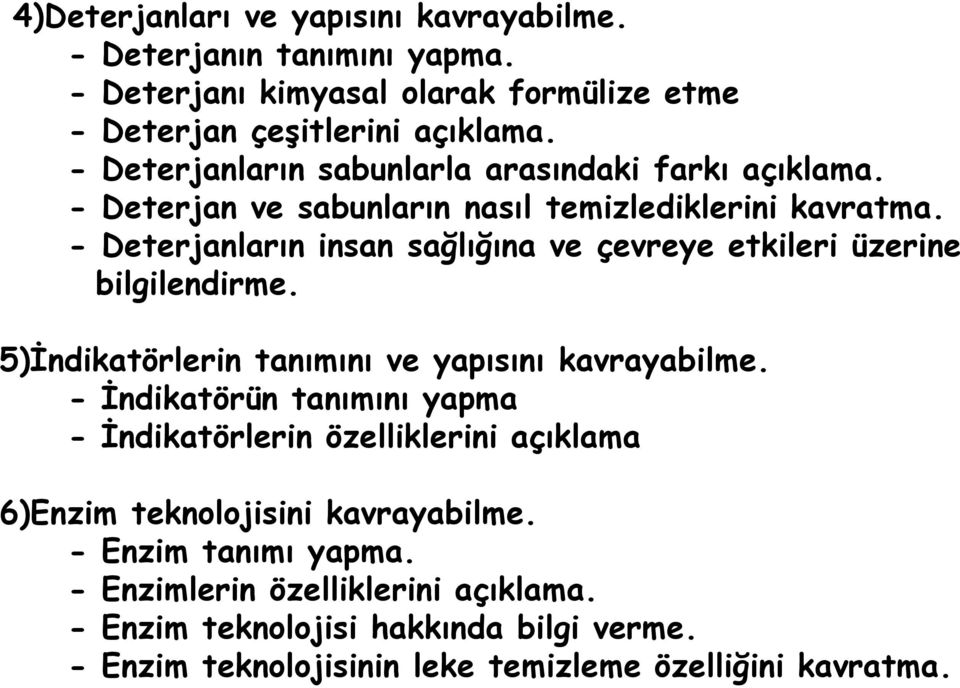 4)Deterjanları ve yapısını kavrayabilme.
- Deterjanın tanımını yapma.
- Deterjanı kimyasal olarak formülize etme
- Deterjan çeşitlerini açıklama.
- Deterjanların sabunlarla arasındaki farkı açıklama.
- Deterjan ve sabunların nasıl temizlediklerini kavratma.
- Deterjanların insan sağlığına ve çevreye etkileri üzerine bilgilendirme.

5)İndikatörlerin tanımını ve yapısını kavrayabilme.
- İndikatörün tanımını yapma
- İndikatörlerin özelliklerini açıklama

6)Enzim teknolojisini kavrayabilme.
- Enzim tanımı yapma.
- Enzimlerin özelliklerini açıklama.
- Enzim teknolojisi hakkında bilgi verme.
- Enzim teknolojisinin leke temizleme özelliğini kavratma.